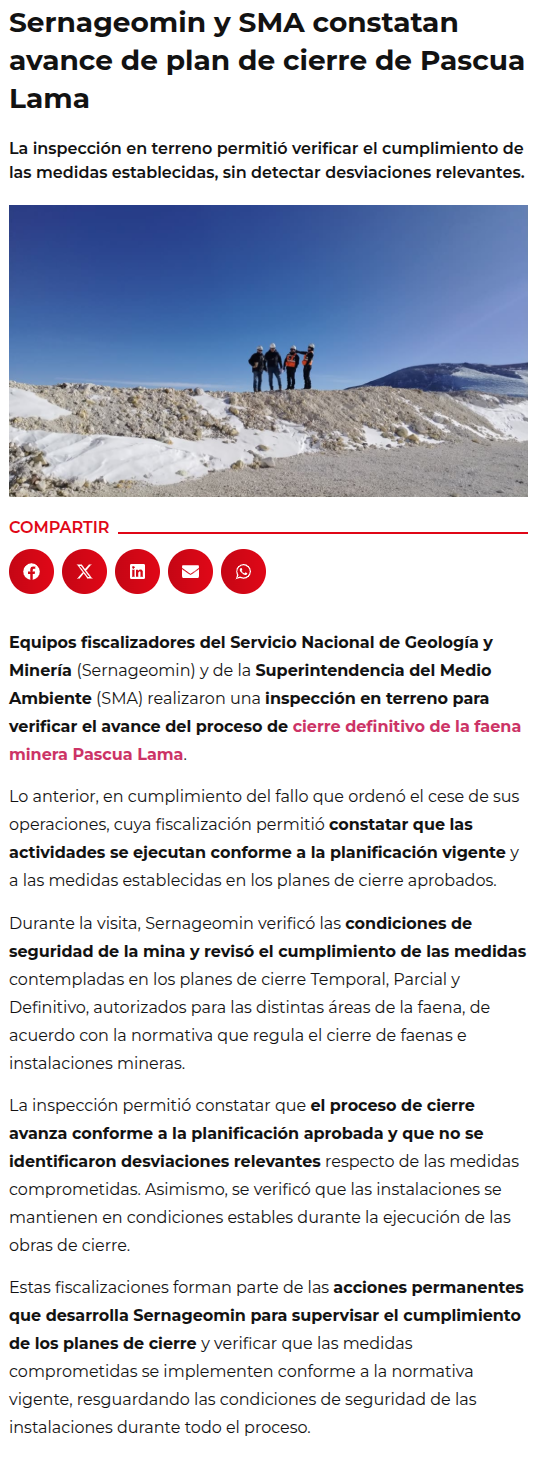 Sernageomin y SMA constatan avance de plan de cierre de Pascua Lama

La inspección en terreno permitió verificar el cumplimiento de las medidas establecidas, sin detectar desviaciones relevantes.

COMPARTIR

Equipos fiscalizadores del Servicio Nacional de Geología y Minería (Sernageomin) y de la Superintendencia del Medio Ambiente (SMA) realizaron una inspección en terreno para verificar el avance del proceso de cierre definitivo de la faena minera Pascua Lama.

Lo anterior, en cumplimiento del fallo que ordenó el cese de sus operaciones, cuya fiscalización permitió constatar que las actividades se ejecutan conforme a la planificación vigente y a las medidas establecidas en los planes de cierre aprobados.

Durante la visita, Sernageomin verificó las condiciones de seguridad de la mina y revisó el cumplimiento de las medidas contempladas en los planes de cierre Temporal, Parcial y Definitivo, autorizados para las distintas áreas de la faena, de acuerdo con la normativa que regula el cierre de faenas e instalaciones mineras.

La inspección permitió constatar que el proceso de cierre avanza conforme a la planificación aprobada y que no se identificaron desviaciones relevantes respecto de las medidas comprometidas. Asimismo, se verificó que las instalaciones se mantienen en condiciones estables durante la ejecución de las obras de cierre.

Estas fiscalizaciones forman parte de las acciones permanentes que desarrolla Sernageomin para supervisar el cumplimiento de los planes de cierre y verificar que las medidas comprometidas se implementen conforme a la normativa vigente, resguardando las condiciones de seguridad de las instalaciones durante todo el proceso.